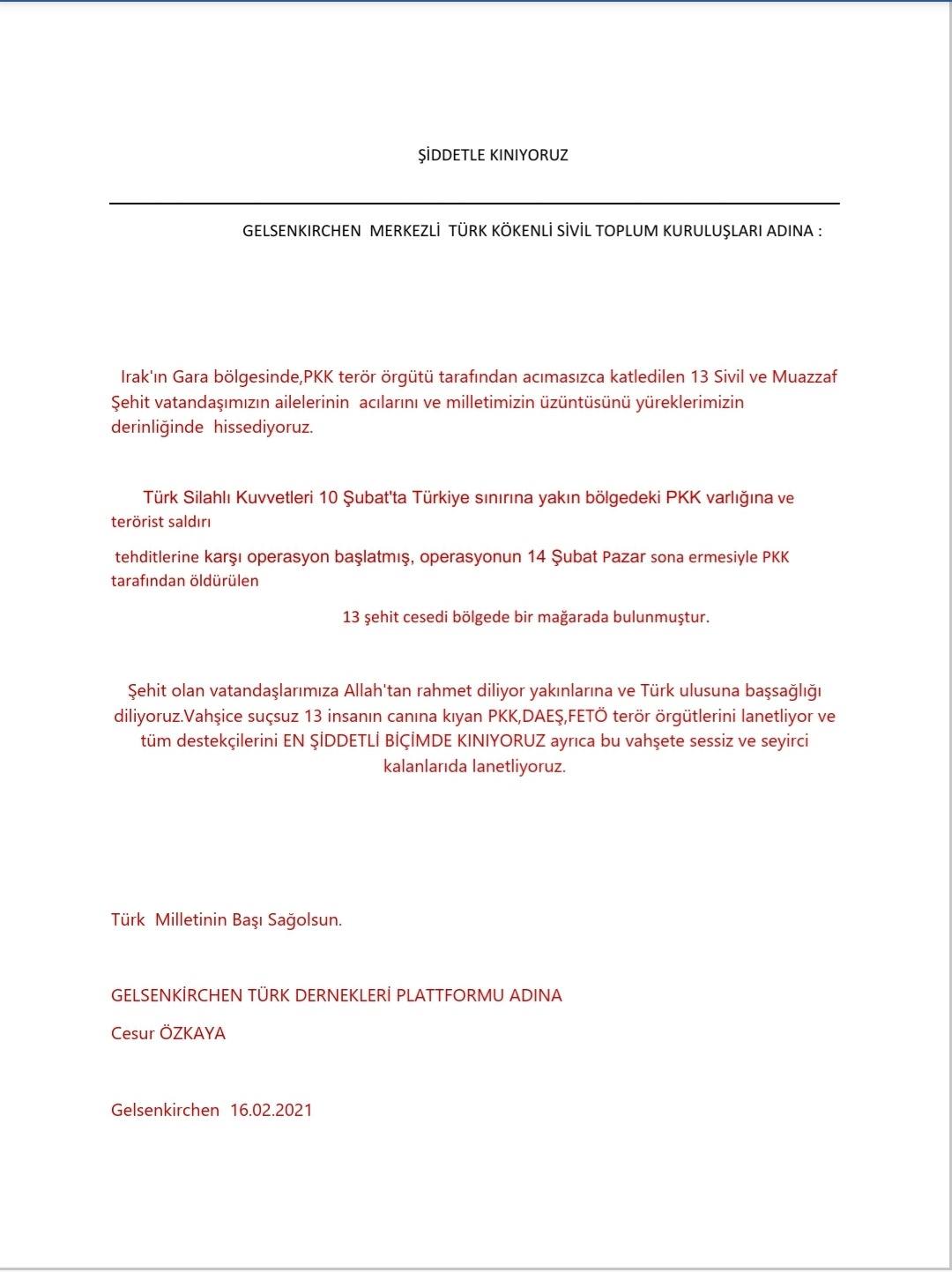 ŞİDDETLE KINIYORUZ

GELSENKIRCHEN MERKEZLİ TÜRK KÖKENLİ SİVİL TOPLUM KURULUŞLARI ADINA :

Irak'ın Gara bölgesinde,PKK terör örgütü tarafından acımasızca katledilen 13 Sivil ve Muazzaf Şehit vatandaşımızın ailelerinin acılarını ve milletimizin üzüntüsünü yüreklerimizin derinliğinde hissediyoruz.

Türk Silahlı Kuvvetleri 10 Şubat'ta Türkiye sınırına yakın bölgedeki PKK varlığına ve terörist saldırı

tehditlerine karşı operasyon başlatmış, operasyonun 14 Şubat Pazar sona ermesiyle PKK tarafından öldürülen

13 şehit cesedi bölgede bir mağarada bulunmuştur.

Şehit olan vatandaşlarımıza Allah'tan rahmet diliyor yakınlarına ve Türk ulusuna başsağlığı diliyoruz.Vahşice suçsuz 13 insanın canına kıyan PKK,DAEŞ,FETÖ terör örgütlerini lanetliyor ve tüm destekçilerini EN ŞİDDETLİ BİÇİMDE KINIYORUZ ayrıca bu vahşete sessiz ve seyirci kalanlarıda lanetliyoruz.

Türk Milletinin Başı Sağolsun.

GELSENKİRCHEN TÜRK DERNEKLERİ PLATTFORMU ADINA

Cesur ÖZKAYA

Gelsenkirchen 16.02.2021